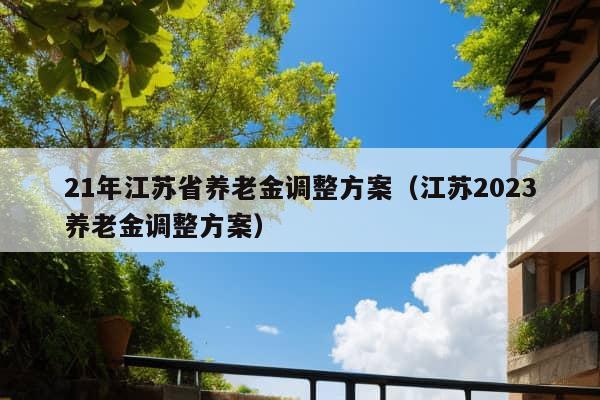 21年江苏省养老金调整方案（江苏2023养老金调整方案）